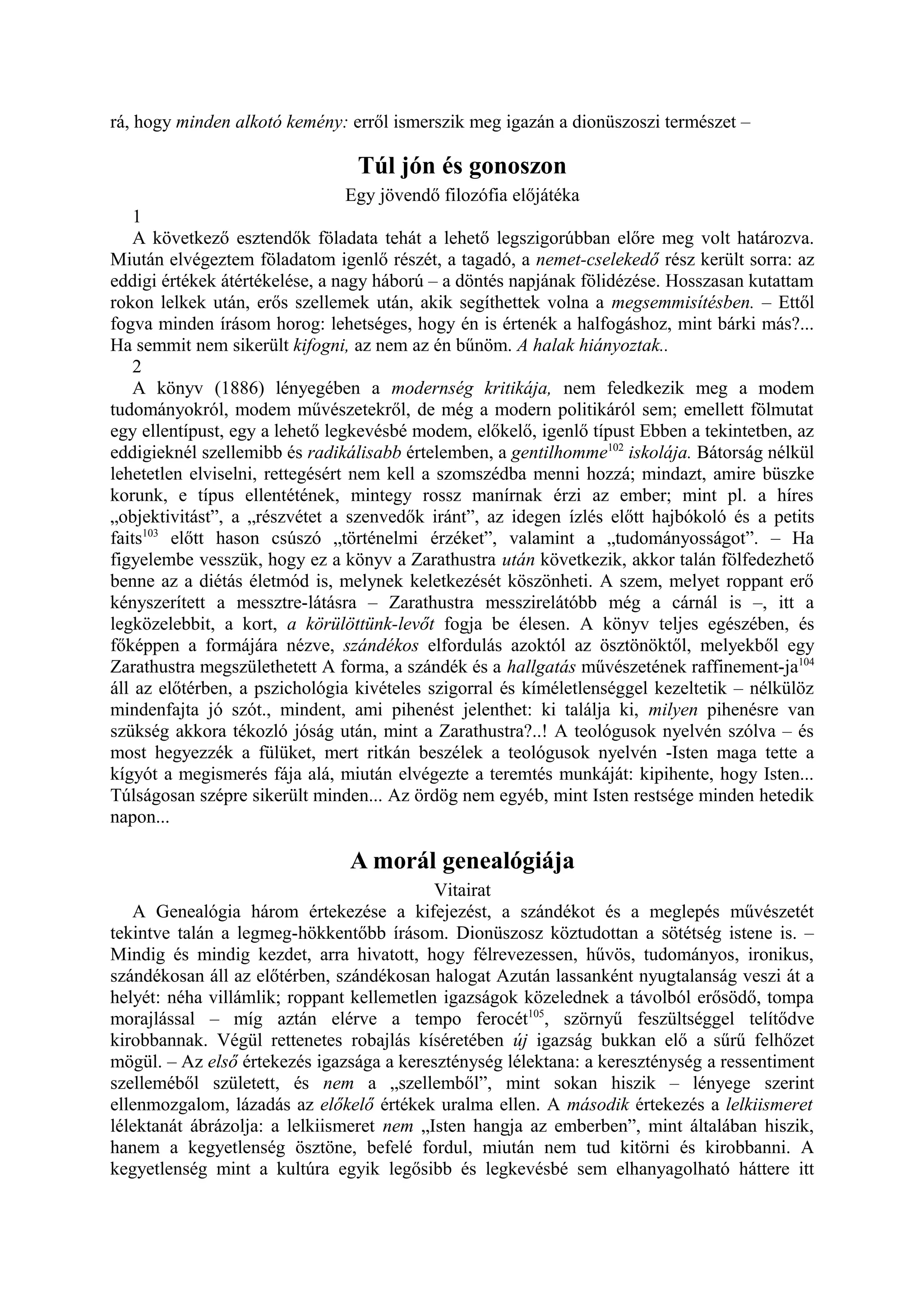 rá, hogy minden alkotó kemény: erről ismerszik meg igazán a dionüszoszi természet –

Túl jón és gonoszon

Egy jövendő filozófia előjátéka

1

A következő esztendők föladata tehát a lehető legszigorúbban előre meg volt határozva. Miután elvégeztem föladatom igenlő részét, a tagadó, a nemet-cselekedő rész került sorra: az eddigi értékek átértékelése, a nagy háború – a döntés napjának fölidézése. Hosszasan kutattam rokon lelkek után, erős szellemek után, akik segíthettek volna a megsemmisítésben. – Ettől fogva minden írásom horog: lehetséges, hogy én is értenék a halfogáshoz, mint bárki más?... Ha semmit nem sikerült kifogni, az nem az én bűnöm. A halak hiányoztak..

2

A könyv (1886) lényegében a modernség kritikája, nem feledkezik meg a modem tudományokról, modem művészetekről, de még a modern politikáról sem; emellett fölmutat egy ellentípust, egy a lehető legkevésbé modem, előkelő, igenlő típust Ebben a tekintetben, az eddigieknél szellemibb és radikálisabb értelemben, a gentilhomme$^{102}$ iskolája. Bátorság nélkül lehetetlen elviselni, rettegésért nem kell a szomszédba menni hozzá; mindazt, amire büszke korunk, e típus ellentétének, mintegy rossz manírnak érzi az ember; mint pl. a híres „objektivitást”, a „részvétet a szenvedők iránt”, az idegen ízlés előtt hajbókoló és a petits faits$^{103}$ előtt hason csúszó „történelmi érzéket”, valamint a „tudományosságot”. – Ha figyelembe vesszük, hogy ez a könyv a Zarathustra után következik, akkor talán fölfedezhető benne az a diétás életmód is, melynek keletkezését köszönheti. A szem, melyet roppant erő kényszerített a messztre-látásra – Zarathustra messzirelátóbb még a cárnál is –, itt a legközelebbit, a kort, a körülöttünk-levőt fogja be élesen. A könyv teljes egészében, és főképpen a formájára nézve, szándékos elfordulás azoktól az ösztönöktől, melyekből egy Zarathustra megszülethetett A forma, a szándék és a hallgatás művészetének raffinement-ja$^{104}$ áll az előtérben, a pszichológia kivételes szigorral és kíméletlenséggel kezeltetik – nélkülöz mindenfajta jó szót., mindent, ami pihenést jelenthet: ki találja ki, milyen pihenésre van szükség akkora tékozló jóság után, mint a Zarathustra?..! A teológusok nyelvén szólva – és most hegyezzék a fülüket, mert ritkán beszélek a teológusok nyelvén -Isten maga tette a kígyót a megismerés fája alá, miután elvégezte a teremtés munkáját: kipihente, hogy Isten... Túlságosan szépre sikerült minden... Az ördög nem egyéb, mint Isten restsége minden hetedik napon...

A morál genealógiája

Vitairat

A Genealógia három értekezése a kifejezést, a szándékot és a meglepés művészetét tekintve talán a legmeg-hökkentőbb írásom. Dionüszosz köztudottan a sötétség istene is. – Mindig és mindig kezdet, arra hivatott, hogy félrevezessen, hűvös, tudományos, ironikus, szándékosan áll az előtérben, szándékosan halogat Azután lassanként nyugtalanság veszi át a helyét: néha villámlik; roppant kellemetlen igazságok közelednek a távolból erősödő, tompa morajlással – míg aztán elérve a tempo ferocét$^{105}$, szörnyű feszültséggel telítődve kirobbannak. Végül rettenetes robajlás kíséretében új igazság bukkan elő a sűrű felhőzet mögül. – Az első értekezés igazsága a kereszténység lélektana: a kereszténység a ressentiment szelleméből született, és nem a „szellemből”, mint sokan hiszik – lényege szerint ellenmozgalom, lázadás az előkelő értékek uralma ellen. A második értekezés a lelkiismeret lélektanát ábrázolja: a lelkiismeret nem „Isten hangja az emberben”, mint általában hiszik, hanem a kegyetlenség ösztöne, befelé fordul, miután nem tud kitörni és kirobbanni. A kegyetlenség mint a kultúra egyik legősibb és legkevésbé sem elhanyagolható háttere itt